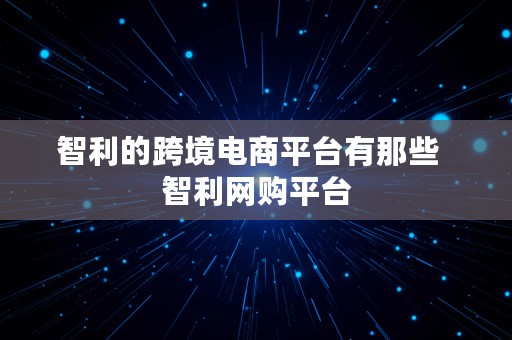 智利的跨境电商平台有那些
智利网购平台